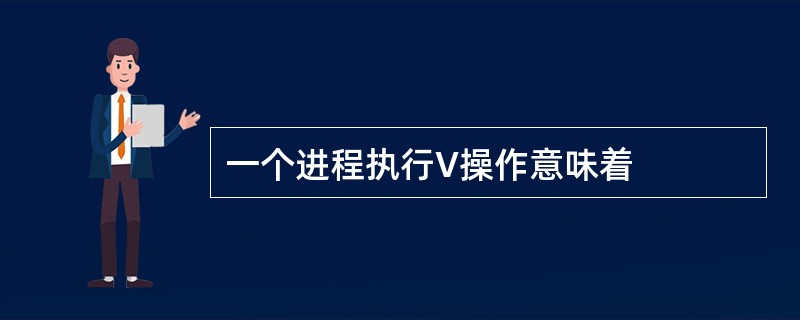 一个进程执行V操作意味着